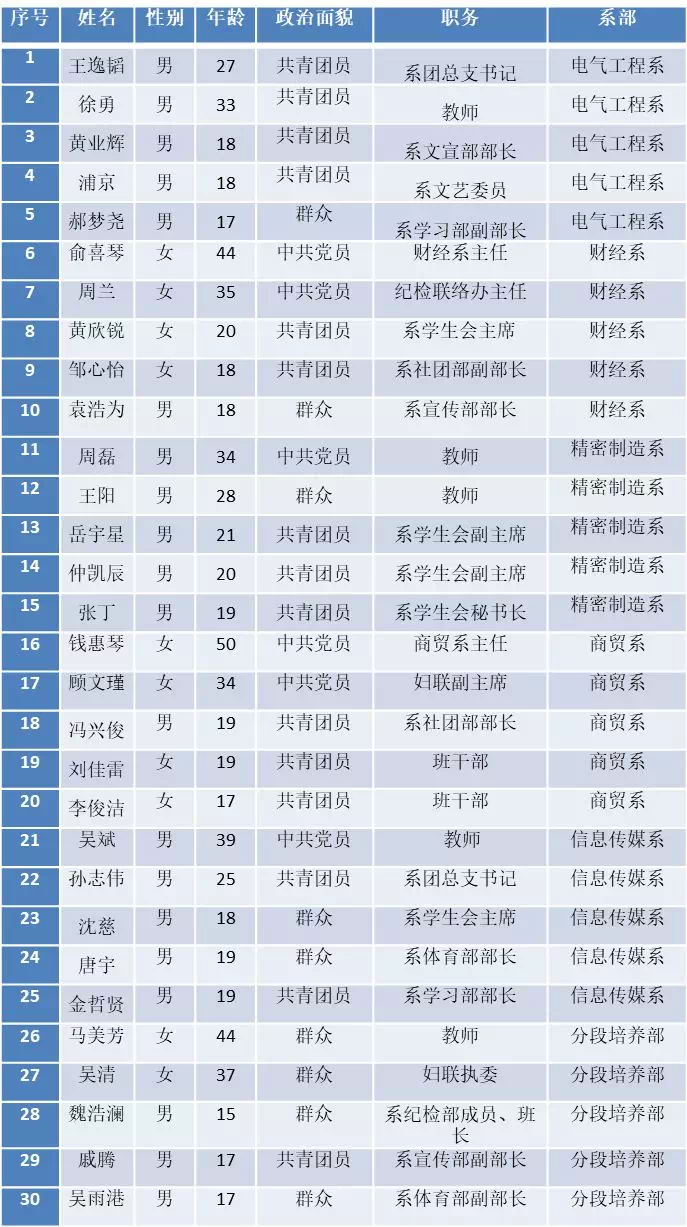 | 序号 | 姓名 | 性别 | 年龄 | 政治面貌 | 职务 | 系部 |
|---|---|---|---|---|---|---|
| 1 | 王逸韬 | 男 | 27 | 共青团员 | 系团总支书记 | 电气工程系 |
| 2 | 徐勇 | 男 | 33 | 共青团员 | 教师 | 电气工程系 |
| 3 | 黄业辉 | 男 | 18 | 共青团员 | 系文宣部部长 | 电气工程系 |
| 4 | 浦京 | 男 | 18 | 共青团员 | 系文艺委员 | 电气工程系 |
| 5 | 郝梦尧 | 男 | 17 | 群众 | 系学习部副部长 | 电气工程系 |
| 6 | 俞喜琴 | 女 | 44 | 中共党员 | 财经系主任 | 财经系 |
| 7 | 周兰 | 女 | 35 | 中共党员 | 纪检联络办主任 | 财经系 |
| 8 | 黄欣锐 | 女 | 20 | 共青团员 | 系学生会主席 | 财经系 |
| 9 | 邹心怡 | 女 | 18 | 共青团员 | 系社团部副部长 | 财经系 |
| 10 | 袁浩为 | 男 | 18 | 群众 | 系宣传部部长 | 财经系 |
| 11 | 周磊 | 男 | 34 | 中共党员 | 教师 | 精密制造系 |
| 12 | 王阳 | 男 | 28 | 群众 | 教师 | 精密制造系 |
| 13 | 岳宇星 | 男 | 21 | 共青团员 | 系学生会副主席 | 精密制造系 |
| 14 | 仲凯辰 | 男 | 20 | 共青团员 | 系学生会副主席 | 精密制造系 |
| 15 | 张丁 | 男 | 19 | 共青团员 | 系学生会秘书长 | 精密制造系 |
| 16 | 钱惠琴 | 女 | 50 | 中共党员 | 商贸系主任 | 商贸系 |
| 17 | 顾文瑾 | 女 | 34 | 中共党员 | 妇联副主席 | 商贸系 |
| 18 | 冯兴俊 | 男 | 19 | 共青团员 | 系社团部部长 | 商贸系 |
| 19 | 刘佳雷 | 女 | 19 | 共青团员 | 班干部 | 商贸系 |
| 20 | 李俊洁 | 女 | 17 | 共青团员 | 班干部 | 商贸系 |
| 21 | 吴斌 | 男 | 39 | 中共党员 | 教师 | 信息传媒系 |
| 22 | 孙志伟 | 男 | 25 | 共青团员 | 系团总支书记 | 信息传媒系 |
| 23 | 沈慈 | 男 | 18 | 群众 | 系学生会主席 | 信息传媒系 |
| 24 | 唐宇 | 男 | 19 | 群众 | 系体育部部长 | 信息传媒系 |
| 25 | 金哲贤 | 男 | 19 | 共青团员 | 系学习部部长 | 信息传媒系 |
| 26 | 马美芳 | 女 | 44 | 群众 | 教师 | 分段培养部 |
| 27 | 吴清 | 女 | 37 | 群众 | 妇联执委 | 分段培养部 |
| 28 | 魏浩澜 | 男 | 15 | 群众 | 系纪检部成员、班长 | 分段培养部 |
| 29 | 戚腾 | 男 | 17 | 共青团员 | 系宣传部副部长 | 分段培养部 |
| 30 | 吴雨港 | 男 | 17 | 群众 | 系体育部副部长 | 分段培养部 |